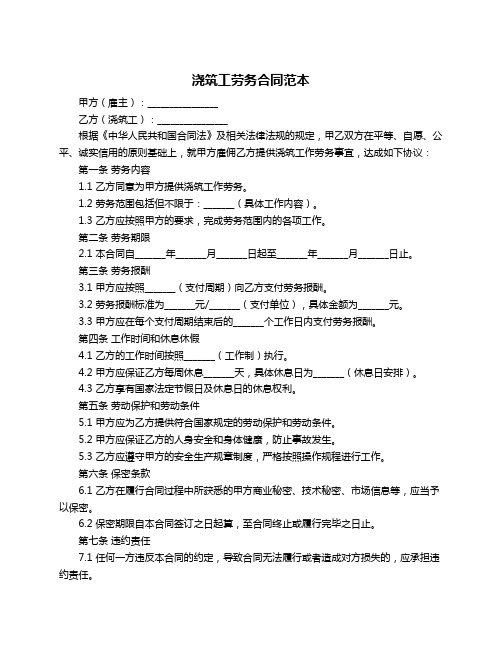 浇筑工劳务合同范本

甲方（雇主）：______________

乙方（浇筑工）：______________

根据《中华人民共和国合同法》及相关法律法规的规定，甲乙双方在平等、自愿、公平、诚实信用的原则基础上，就甲方雇佣乙方提供浇筑工作劳务事宜，达成如下协议：

第一条 劳务内容

1.1 乙方同意为甲方提供浇筑工作劳务。

1.2 劳务范围包括但不限于：______（具体工作内容）。

1.3 乙方应按照甲方的要求，完成劳务范围内的各项工作。

第二条 劳务期限

2.1 本合同自______年______月______日起至______年______月______日止。

第三条 劳务报酬

3.1 甲方应按照______（支付周期）向乙方支付劳务报酬。

3.2 劳务报酬标准为______元/______（支付单位），具体金额为______元。

3.3 甲方应在每个支付周期结束后的______个工作日内支付劳务报酬。

第四条 工作时间和休息休假

4.1 乙方的工作时间按照______（工作制）执行。

4.2 甲方应保证乙方每周休息______天，具体休息日为______（休息日安排）。

4.3 乙方享有国家法定节假日及休息日的休息权利。

第五条 劳动保护和劳动条件

5.1 甲方应为乙方提供符合国家规定的劳动保护和劳动条件。

5.2 甲方应保证乙方的人身安全和身体健康，防止事故发生。

5.3 乙方应遵守甲方的安全生产规章制度，严格按照操作规程进行工作。

第六条 保密条款

6.1 乙方在履行合同过程中所获悉的甲方商业秘密、技术秘密、市场信息等，应当予以保密。

6.2 保密期限自本合同签订之日起算，至合同终止或履行完毕之日止。

第七条 违约责任

7.1 任何一方违反本合同的约定，导致合同无法履行或者造成对方损失的，应承担违约责任。